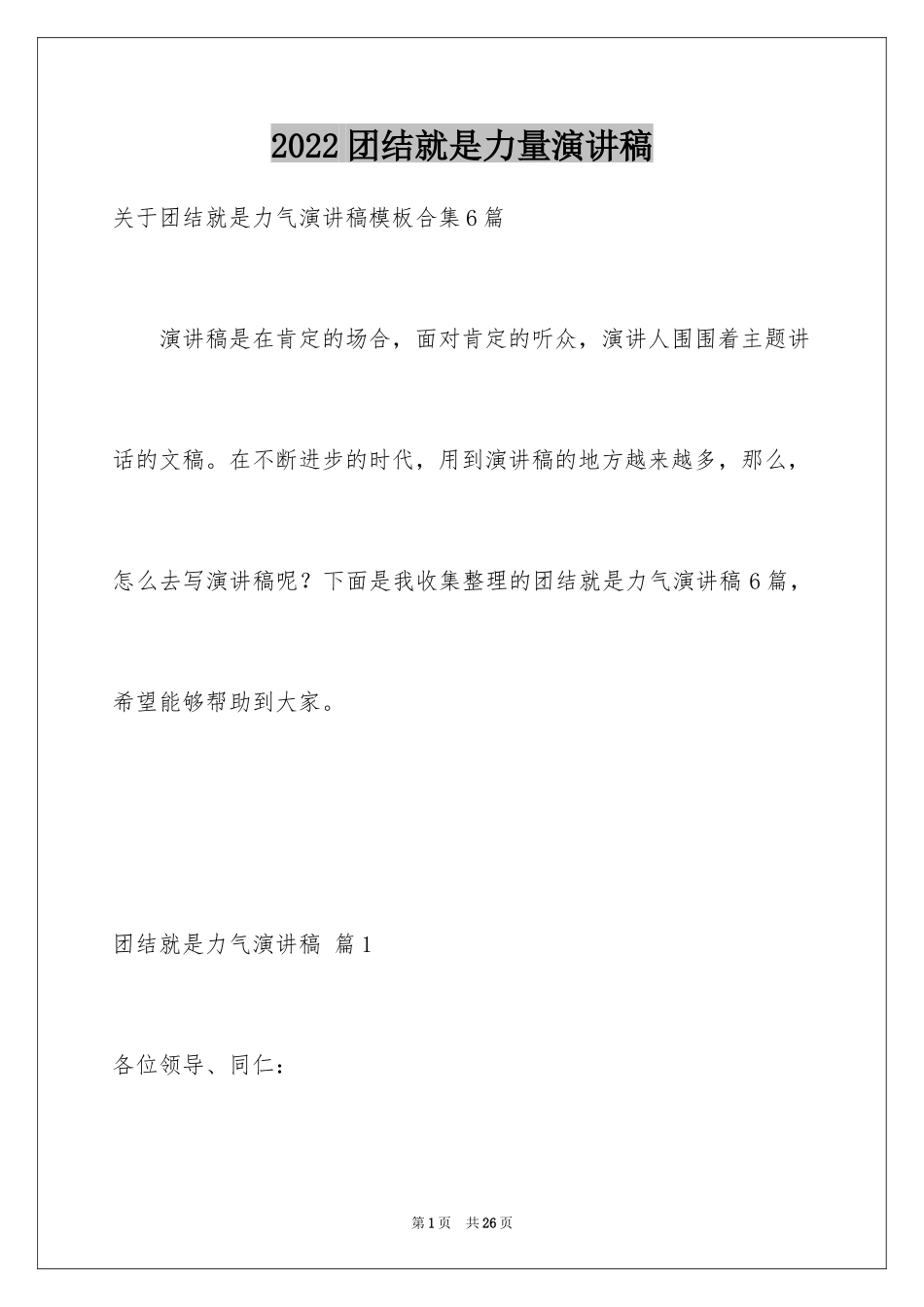 2022团结就是力量演讲稿

关于团结就是力气演讲稿模板合集6篇

演讲稿是在肯定的场合，面对肯定的听众，演讲人围围着主题讲话的文稿。在不断进步的时代，用到演讲稿的地方越来越多，那么，怎么去写演讲稿呢？下面是我收集整理的团结就是力气演讲稿6篇，希望能够帮助到大家。

团结就是力气演讲稿 篇1

各位领导、同仁：

第1页 共26页